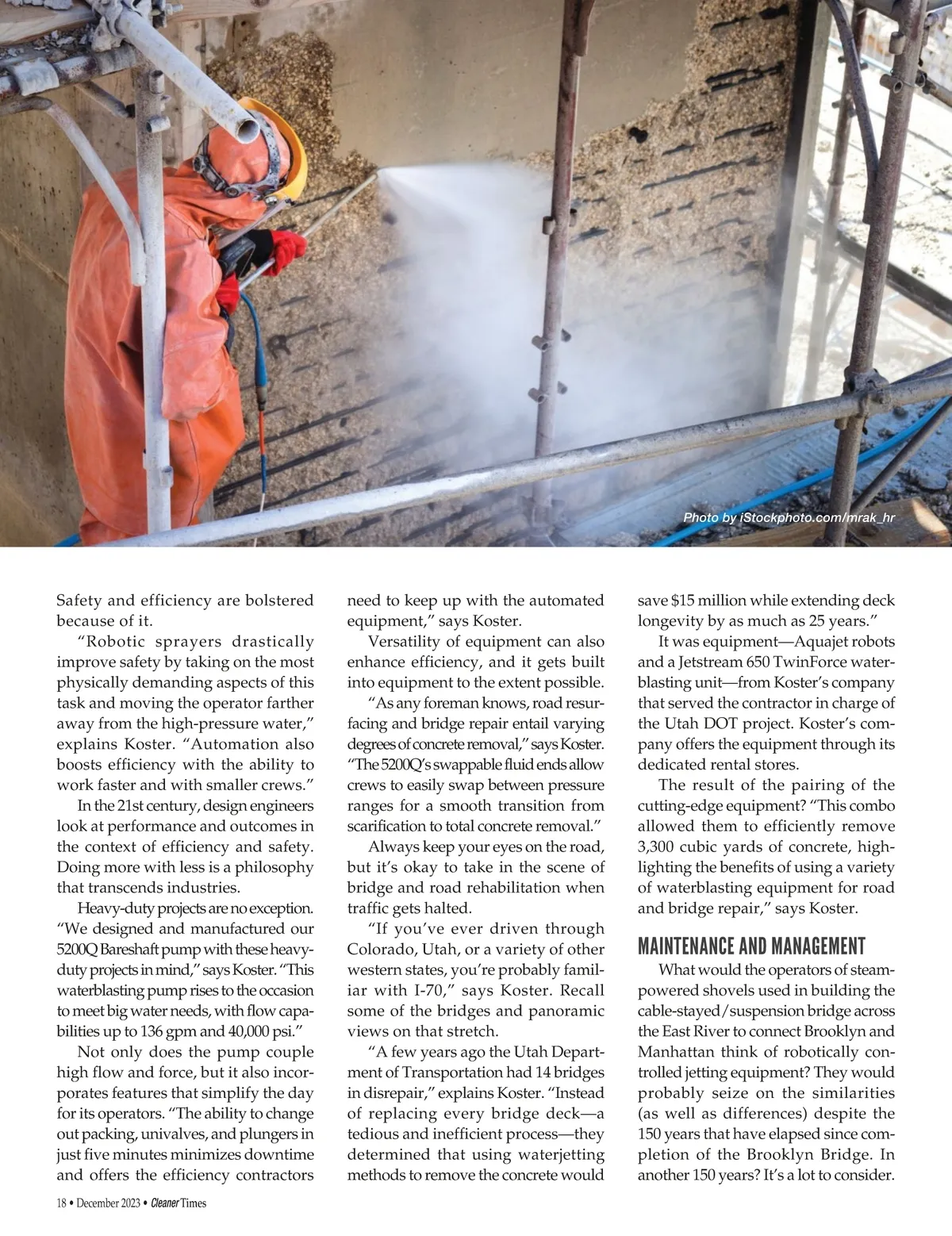 Photo by iStockphoto.com/mrak_hr

Safety and efficiency are bolstered because of it.

"Robotic sprayers drastically improve safety by taking on the most physically demanding aspects of this task and moving the operator farther away from the high-pressure water," explains Koster. "Automation also boosts efficiency with the ability to work faster and with smaller crews."

In the 21st century, design engineers look at performance and outcomes in the context of efficiency and safety. Doing more with less is a philosophy that transcends industries.

Heavy-duty projects are no exception. "We designed and manufactured our 5200Q Bareshaft pump with these heavy-duty projects in mind," says Koster. "This waterblasting pump rises to the occasion to meet big water needs, with flow capabilities up to 136 gpm and 40,000 psi."

Not only does the pump couple high flow and force, but it also incorporates features that simplify the day for its operators. "The ability to change out packing, univalves, and plungers in just five minutes minimizes downtime and offers the efficiency contractors need to keep up with the automated equipment," says Koster.

Versatility of equipment can also enhance efficiency, and it gets built into equipment to the extent possible.

"As any foreman knows, road resurfacing and bridge repair entail varying degrees of concrete removal," says Koster. "The 5200Q's swappable fluid ends allow crews to easily swap between pressure ranges for a smooth transition from scarification to total concrete removal."

Always keep your eyes on the road, but it's okay to take in the scene of bridge and road rehabilitation when traffic gets halted.

"If you've ever driven through Colorado, Utah, or a variety of other western states, you're probably familiar with I-70," says Koster. Recall some of the bridges and panoramic views on that stretch.

"A few years ago the Utah Department of Transportation had 14 bridges in disrepair," explains Koster. "Instead of replacing every bridge deck—a tedious and inefficient process—they determined that using waterjetting methods to remove the concrete would save $15 million while extending deck longevity by as much as 25 years."

It was equipment—Aquajet robots and a Jetstream 650 TwinForce waterblasting unit—from Koster's company that served the contractor in charge of the Utah DOT project. Koster's company offers the equipment through its dedicated rental stores.

The result of the pairing of the cutting-edge equipment? "This combo allowed them to efficiently remove 3,300 cubic yards of concrete, highlighting the benefits of using a variety of waterblasting equipment for road and bridge repair," says Koster.

MAINTENANCE AND MANAGEMENT

What would the operators of steam-powered shovels used in building the cable-stayed/suspension bridge across the East River to connect Brooklyn and Manhattan think of robotically controlled jetting equipment? They would probably seize on the similarities (as well as differences) despite the 150 years that have elapsed since completion of the Brooklyn Bridge. In another 150 years? It's a lot to consider.

18 • December 2023 • Cleaner Times